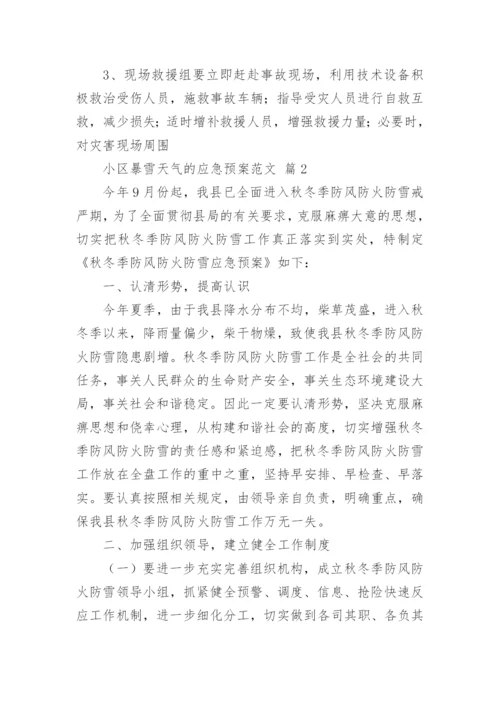 3、现场救援组要立即赶赴事故现场，利用技术设备积极救治受伤人员，施救事故车辆；指导受灾人员进行自救互救，减少损失；适时增补救援人员，增强救援力量；必要时，对灾害现场周围

小区暴雪天气的应急预案范文 篇2

今年9月份起，我县已全面进入秋冬季防风防火防雪戒严期，为了全面贯彻县局的有关要求，克服麻痹大意的思想，切实把秋冬季防风防火防雪工作真正落实到实处，特制定《秋冬季防风防火防雪应急预案》如下：

一、认清形势，提高认识

今年夏季，由于我县降水分布不均，柴草茂盛，进入秋冬季以来，降雨量偏少，柴干物燥，致使我县秋冬季防风防火防雪隐患剧增。秋冬季防风防火防雪工作是全社会的共同任务，事关人民群众的生命财产安全，事关生态环境建设大局，事关社会和谐稳定。因此一定要认清形势，坚决克服麻痹思想和侥幸心理，从构建和谐社会的高度，切实增强秋冬季防风防火防雪的责任感和紧迫感，把秋冬季防风防火防雪工作放在全盘工作的重中之重，坚持早安排、早检查、早落实。要认真按照相关规定，由领导亲自负责，明确重点，确保我县秋冬季防风防火防雪工作万无一失。

二、加强组织领导，建立健全工作制度

（一）要进一步充实完善组织机构，成立秋冬季防风防火防雪领导小组，抓紧健全预警、调度、信息、抢险快速反应工作机制，进一步细化分工，切实做到各司其职、各负其